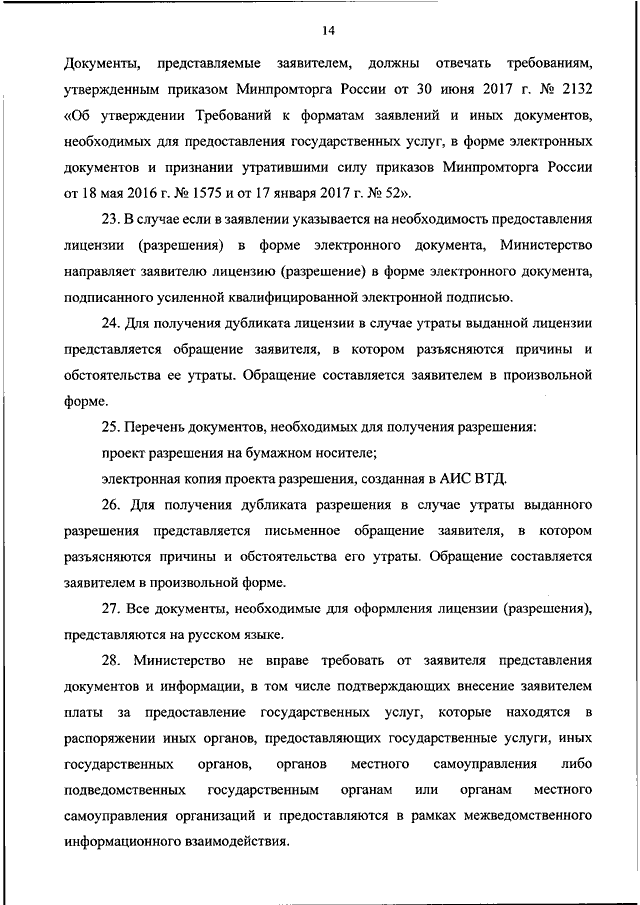 14

Документы, представляемые заявителем, должны отвечать требованиям, утвержденным приказом Минпромторга России от 30 июня 2017 г. № 2132 «Об утверждении Требований к форматам заявлений и иных документов, необходимых для предоставления государственных услуг, в форме электронных документов и признании утратившими силу приказов Минпромторга России от 18 мая 2016 г. № 1575 и от 17 января 2017 г. № 52».

23. В случае если в заявлении указывается на необходимость предоставления лицензии (разрешения) в форме электронного документа, Министерство направляет заявителю лицензию (разрешение) в форме электронного документа, подписанного усиленной квалифицированной электронной подписью.

24. Для получения дубликата лицензии в случае утраты выданной лицензии представляется обращение заявителя, в котором разъясняются причины и обстоятельства ее утраты. Обращение составляется заявителем в произвольной форме.

25. Перечень документов, необходимых для получения разрешения:

проект разрешения на бумажном носителе;

электронная копия проекта разрешения, созданная в АИС ВТД.

26. Для получения дубликата разрешения в случае утраты выданного разрешения представляется письменное обращение заявителя, в котором разъясняются причины и обстоятельства его утраты. Обращение составляется заявителем в произвольной форме.

27. Все документы, необходимые для оформления лицензии (разрешения), представляются на русском языке.

28. Министерство не вправе требовать от заявителя представления документов и информации, в том числе подтверждающих внесение заявителем платы за предоставление государственных услуг, которые находятся в распоряжении иных органов, предоставляющих государственные услуги, иных государственных органов, органов местного самоуправления либо подведомственных государственным органам или органам местного самоуправления организаций и предоставляются в рамках межведомственного информационного взаимодействия.